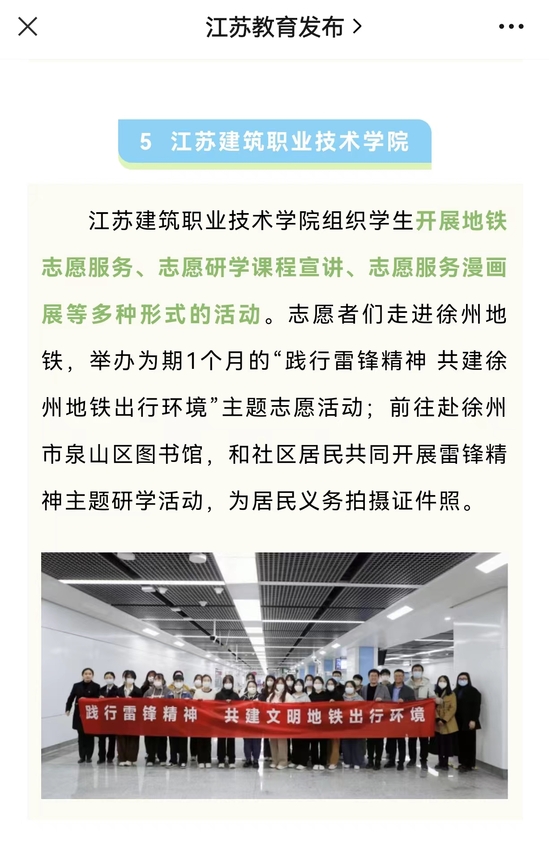 江苏教育发布 >

5 江苏建筑职业技术学院

江苏建筑职业技术学院组织学生开展地铁志愿服务、志愿研学课程宣讲、志愿服务漫画展等多种形式的活动。志愿者们走进徐州地铁，举办为期1个月的“践行雷锋精神 共建徐州地铁出行环境”主题志愿活动；前往赴徐州市泉山区图书馆，和社区居民共同开展雷锋精神主题研学活动，为居民义务拍摄证件照。

践行雷锋精神 共建文明地铁出行环境